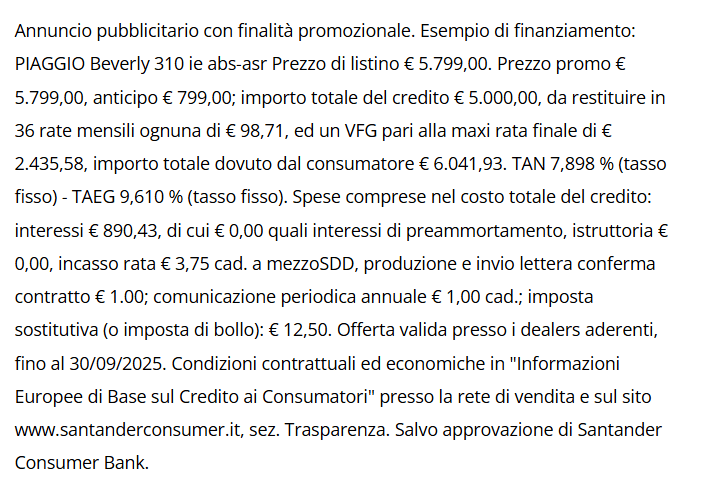 Annuncio pubblicitario con finalità promozionale. Esempio di finanziamento: PIAGGIO Beverly 310 ie abs-asr Prezzo di listino € 5.799,00. Prezzo promo € 5.799,00, anticipo € 799,00; importo totale del credito € 5.000,00, da restituire in 36 rate mensili ognuna di € 98,71, ed un VFG pari alla maxi rata finale di € 2.435,58, importo totale dovuto dal consumatore € 6.041,93. TAN 7,898 % (tasso fisso) - TAEG 9,610 % (tasso fisso). Spese comprese nel costo totale del credito: interessi € 890,43, di cui € 0,00 quali interessi di preammortamento, istruttoria € 0,00, incasso rata € 3,75 cad. a mezzoSDD, produzione e invio lettera conferma contratto € 1.00; comunicazione periodica annuale € 1,00 cad.; imposta sostitutiva (o imposta di bollo): € 12,50. Offerta valida presso i dealers aderenti, fino al 30/09/2025. Condizioni contrattuali ed economiche in "Informazioni Europee di Base sul Credito ai Consumatori" presso la rete di vendita e sul sito www.santanderconsumer.it, sez. Trasparenza. Salvo approvazione di Santander Consumer Bank.